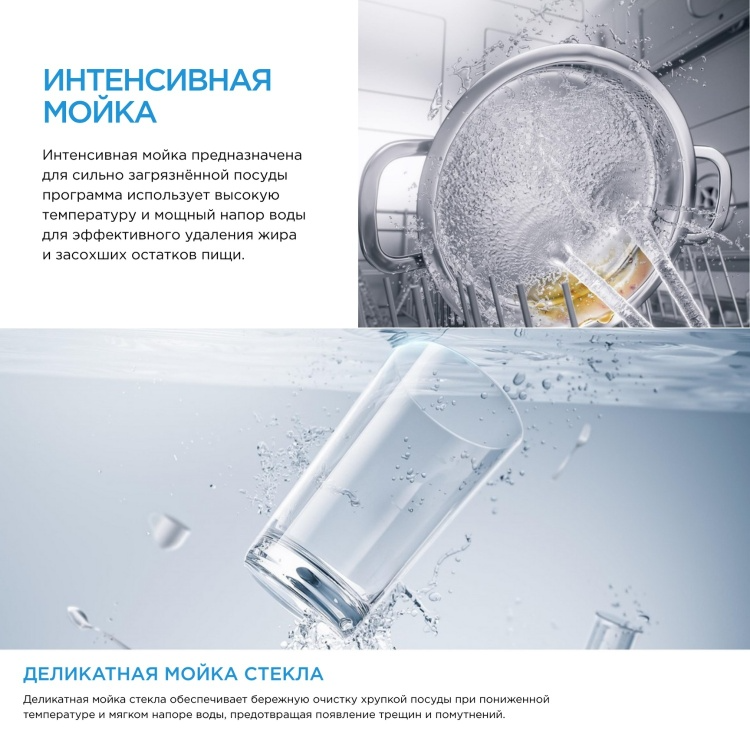 ИНТЕНСИВНАЯ МОЙКА

Интенсивная мойка предназначена для сильно загрязнённой посуды программа использует высокую температуру и мощный напор воды для эффективного удаления жира и засохших остатков пищи.

ДЕЛИКАТНАЯ МОЙКА СТЕКЛА

Деликатная мойка стекла обеспечивает бережную очистку хрупкой посуды при пониженной температуре и мягком напоре воды, предотвращая появление трещин и помутнений.